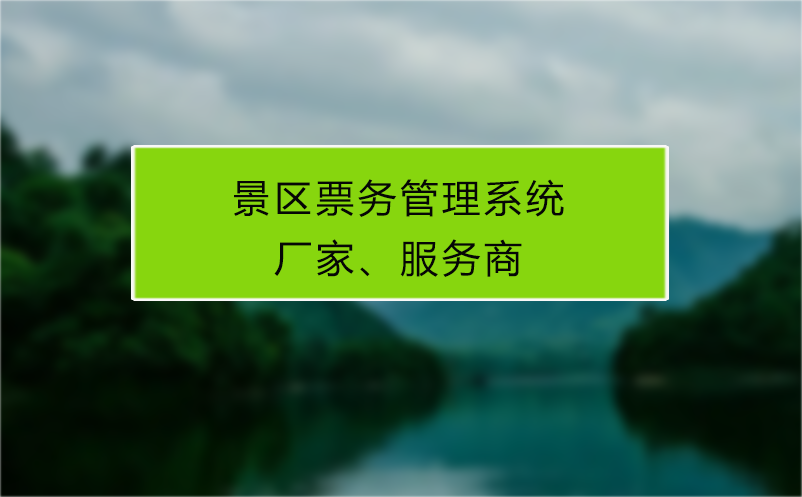 景区票务管理系统
厂家、服务商